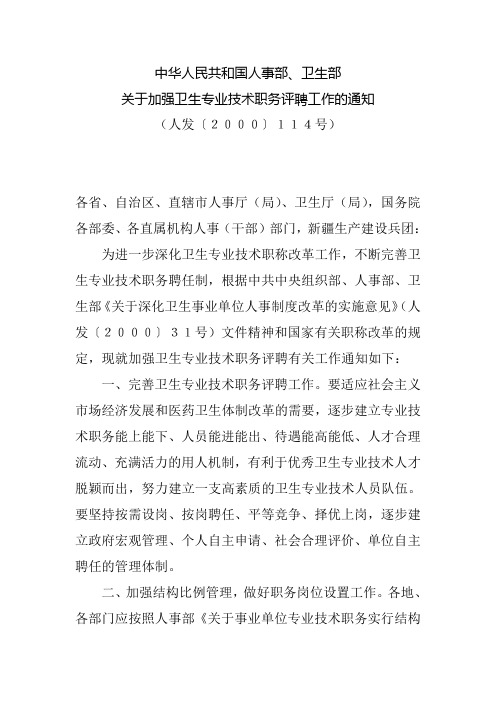 中华人民共和国人事部、卫生部
关于加强卫生专业技术职务评聘工作的通知
（人发〔２０００〕１１４号）

各省、自治区、直辖市人事厅（局）、卫生厅（局），国务院各部委、各直属机构人事（干部）部门，新疆生产建设兵团：

为进一步深化卫生专业技术职称改革工作，不断完善卫生专业技术职务聘任制，根据中共中央组织部、人事部、卫生部《关于深化卫生事业单位人事制度改革的实施意见》（人发〔２０００〕３１号）文件精神和国家有关职称改革的规定，现就加强卫生专业技术职务评聘有关工作通知如下：

一、完善卫生专业技术职务评聘工作。要适应社会主义市场经济发展和医药卫生体制改革的需要，逐步建立专业技术职务能上能下、人员能进能出、待遇能高能低、人才合理流动、充满活力的用人机制，有利于优秀卫生专业技术人才脱颖而出，努力建立一支高素质的卫生专业技术人员队伍。要坚持按需设岗、按岗聘任、平等竞争、择优上岗，逐步建立政府宏观管理、个人自主申请、社会合理评价、单位自主聘任的管理体制。

二、加强结构比例管理，做好职务岗位设置工作。各地、各部门应按照人事部《关于事业单位专业技术职务实行结构